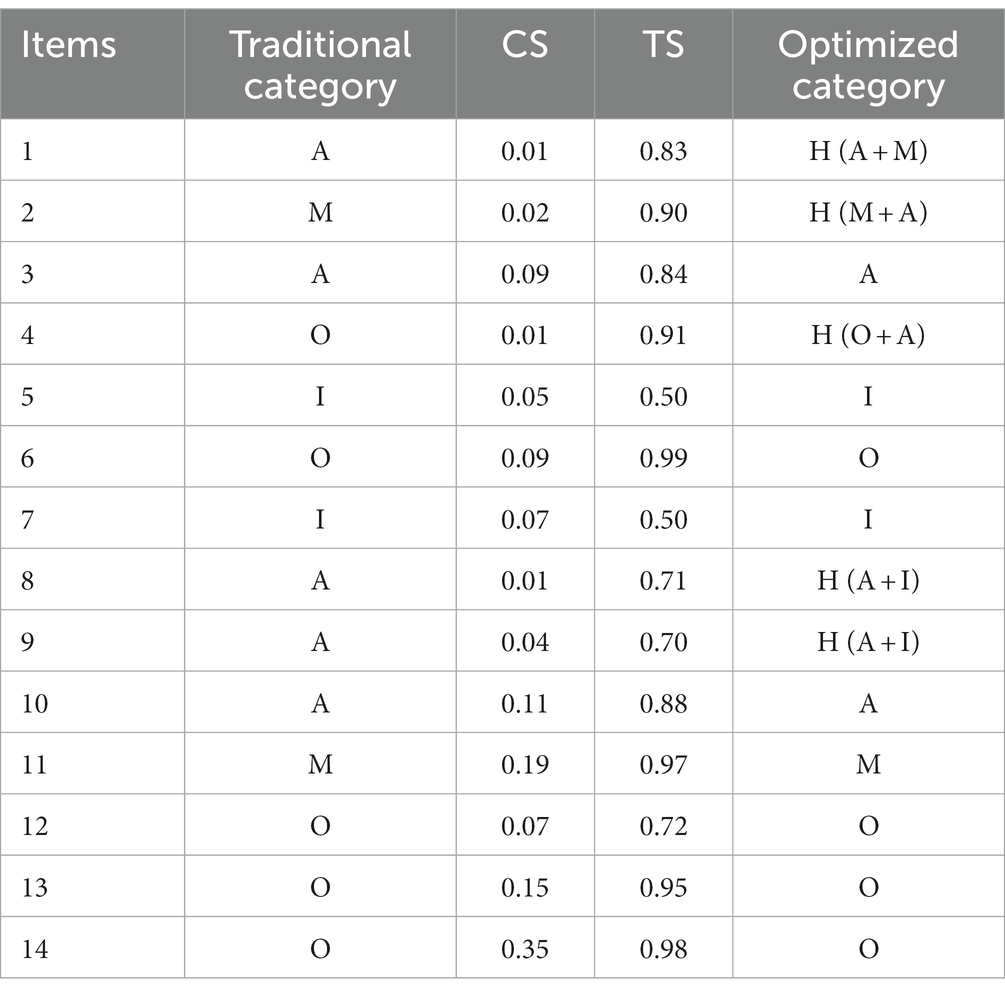 | Items | Traditional category | CS | TS | Optimized category |
|---|---|---|---|---|
| 1 | A | 0.01 | 0.83 | H (A + M) |
| 2 | M | 0.02 | 0.90 | H (M + A) |
| 3 | A | 0.09 | 0.84 | A |
| 4 | O | 0.01 | 0.91 | H (O + A) |
| 5 | I | 0.05 | 0.50 | I |
| 6 | O | 0.09 | 0.99 | O |
| 7 | I | 0.07 | 0.50 | I |
| 8 | A | 0.01 | 0.71 | H (A + I) |
| 9 | A | 0.04 | 0.70 | H (A + I) |
| 10 | A | 0.11 | 0.88 | A |
| 11 | M | 0.19 | 0.97 | M |
| 12 | O | 0.07 | 0.72 | O |
| 13 | O | 0.15 | 0.95 | O |
| 14 | O | 0.35 | 0.98 | O |